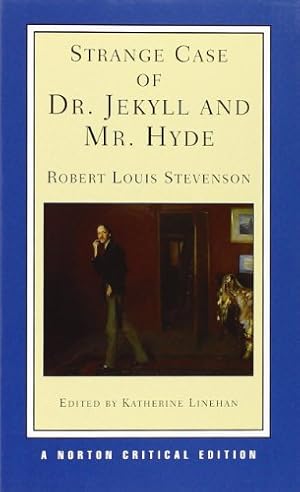 STRANGE CASE OF DR. JEKYLL AND MR. HYDE

ROBERT LOUIS STEVENSON

EDITED BY KATHERINE LINEHAN

A NORTON CRITICAL EDITION